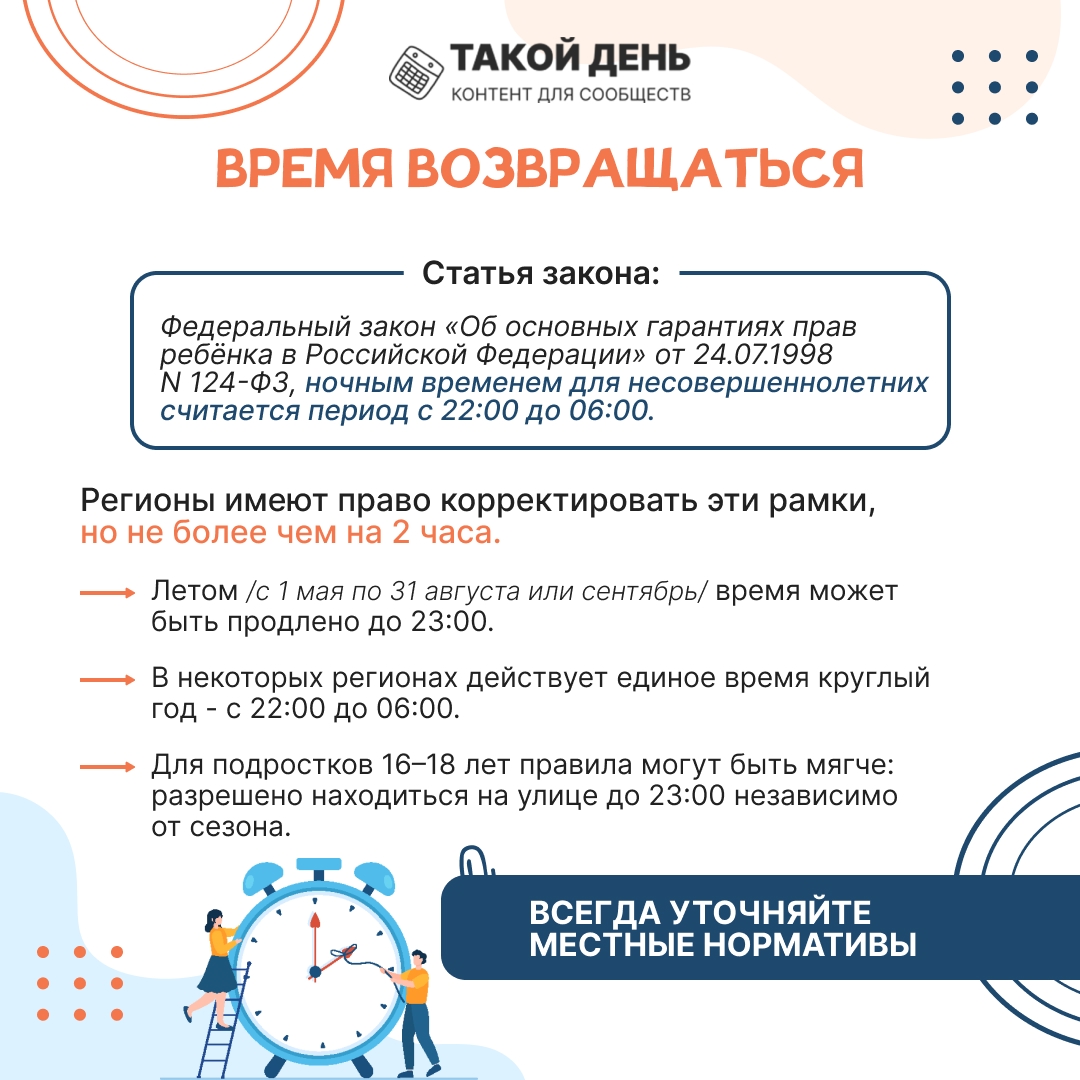 ТАКОЙ ДЕНЬ
КОНТЕНТ ДЛЯ СООБЩЕСТВ

ВРЕМЯ ВОЗВРАЩАТЬСЯ

Статья закона:

Федеральный закон «Об основных гарантиях прав ребёнка в Российской Федерации» от 24.07.1998 N 124-ФЗ, ночным временем для несовершеннолетних считается период с 22:00 до 06:00.

Регионы имеют право корректировать эти рамки, но не более чем на 2 часа.

→ Летом /с 1 мая по 31 августа или сентябрь/ время может быть продлено до 23:00.

→ В некоторых регионах действует единое время круглый год - с 22:00 до 06:00.

→ Для подростков 16–18 лет правила могут быть мягче: разрешено находиться на улице до 23:00 независимо от сезона.

ВСЕГДА УТОЧНЯЙТЕ
МЕСТНЫЕ НОРМАТИВЫ